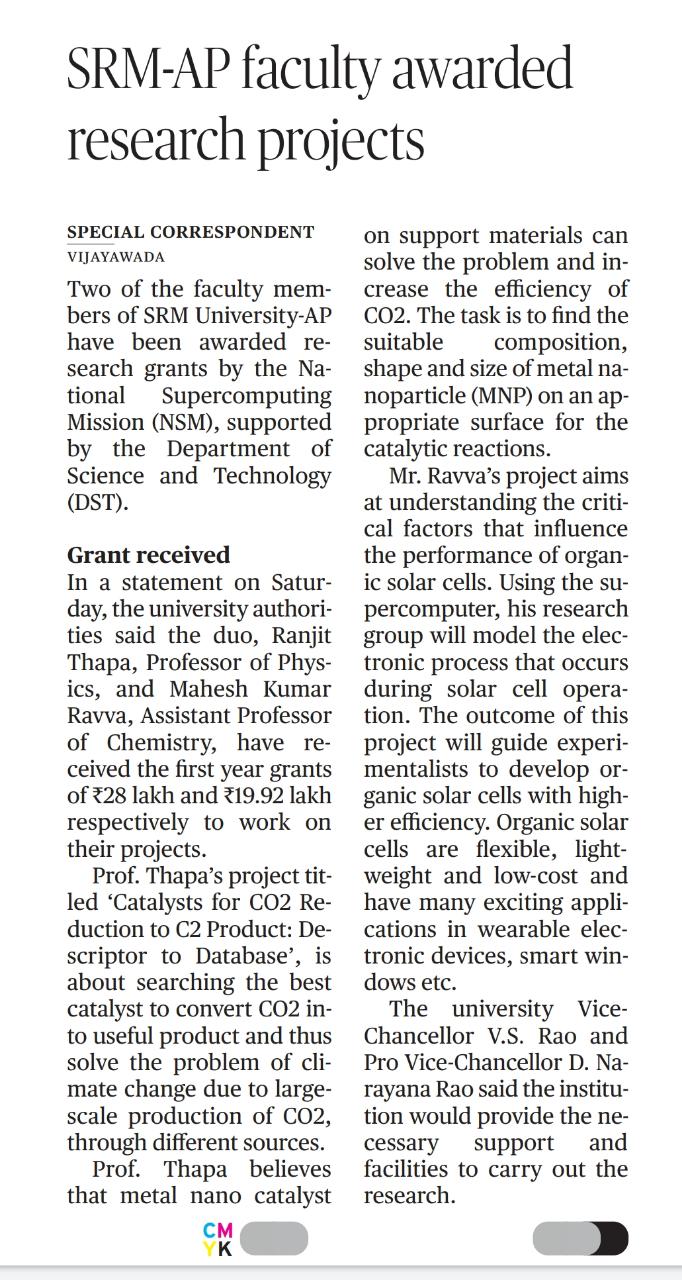 SRM-AP faculty awarded research projects

SPECIAL CORRESPONDENT
VIJAYAWADA

Two of the faculty members of SRM University-AP have been awarded research grants by the National Supercomputing Mission (NSM), supported by the Department of Science and Technology (DST).

Grant received
In a statement on Saturday, the university authorities said the duo, Ranjit Thapa, Professor of Physics, and Mahesh Kumar Ravva, Assistant Professor of Chemistry, have received the first year grants of ₹28 lakh and ₹19.92 lakh respectively to work on their projects.

Prof. Thapa's project titled 'Catalysts for CO2 Reduction to C2 Product: Descriptor to Database', is about searching the best catalyst to convert CO2 into useful product and thus solve the problem of climate change due to large-scale production of CO2, through different sources.

Prof. Thapa believes that metal nano catalyst on support materials can solve the problem and increase the efficiency of CO2. The task is to find the suitable composition, shape and size of metal nanoparticle (MNP) on an appropriate surface for the catalytic reactions.

Mr. Ravva's project aims at understanding the critical factors that influence the performance of organic solar cells. Using the supercomputer, his research group will model the electronic process that occurs during solar cell operation. The outcome of this project will guide experimentalists to develop organic solar cells with higher efficiency. Organic solar cells are flexible, lightweight and low-cost and have many exciting applications in wearable electronic devices, smart windows etc.

The university Vice-Chancellor V.S. Rao and Pro Vice-Chancellor D. Narayana Rao said the institution would provide the necessary support and facilities to carry out the research.

CMYK